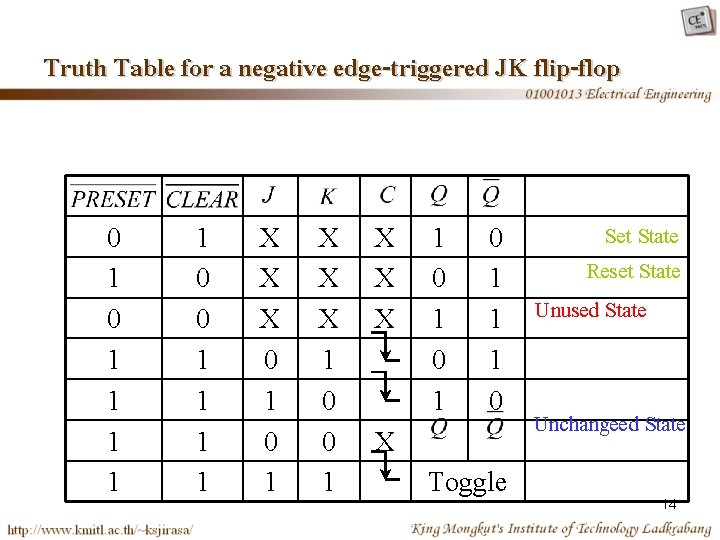 CE

Truth Table for a negative edge-triggered JK flip-flop

01001013 Electrical Engineering

| $\overline{PRESET}$ | $\overline{CLEAR}$ | $J$ | $K$ | $C$ | $Q$ | $\overline{Q}$ | |
|---|---|---|---|---|---|---|---|
| 0 | 1 | X | X | X | 1 | 0 | Set State |
| 1 | 0 | X | X | X | 0 | 1 | Reset State |
| 0 | 0 | X | X | X | 1 | 1 | Unused State |
| 1 | 1 | 0 | 1 | | 0 | 1 | |
| 1 | 1 | 1 | 0 | | 1 | 0 | |
| 1 | 1 | 0 | 0 | X | $Q$ | $\overline{Q}$ | Unchangeed State |
| 1 | 1 | 1 | 1 | | Toggle | | |

14

http://www.kmitl.ac.th/~ksjirasa/

King Mongkut's Institute of Technology Ladkrabang